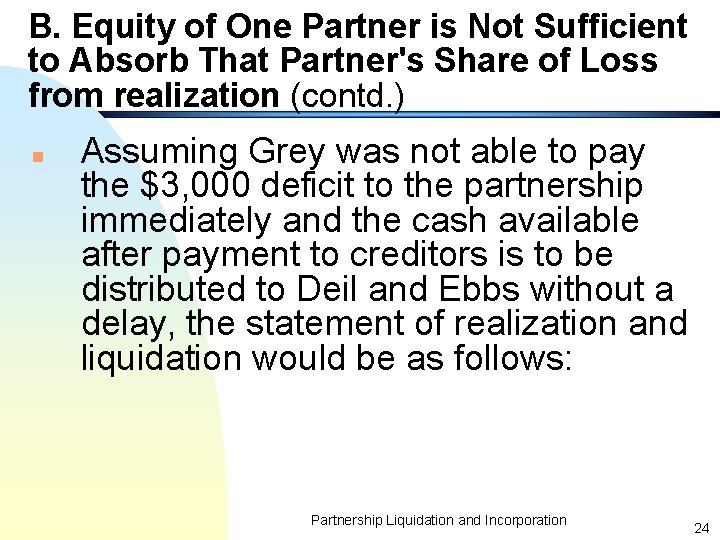 B. Equity of One Partner is Not Sufficient to Absorb That Partner's Share of Loss from realization (contd.)

Assuming Grey was not able to pay the \$3,000 deficit to the partnership immediately and the cash available after payment to creditors is to be distributed to Deil and Ebbs without a delay, the statement of realization and liquidation would be as follows:

Partnership Liquidation and Incorporation

24